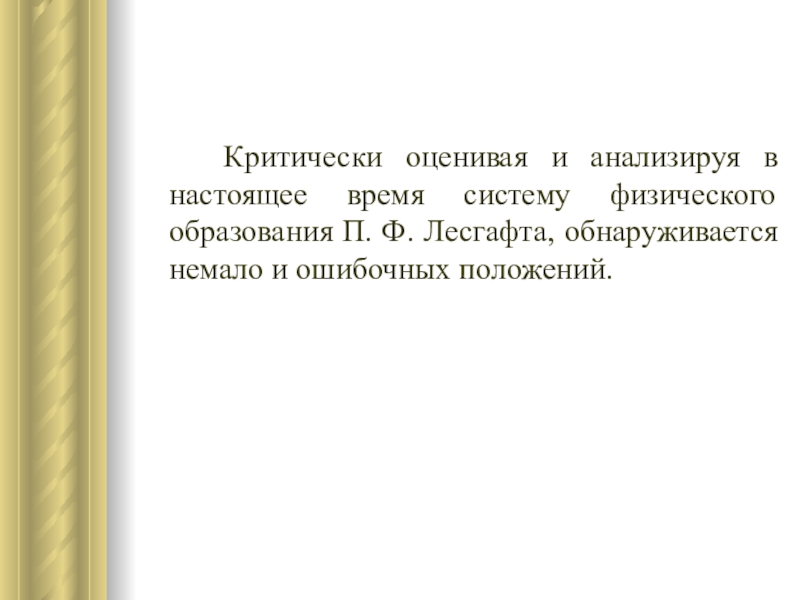 Критически оценивая и анализируя в настоящее время систему физического образования П. Ф. Лесгафта, обнаруживается немало и ошибочных положений.